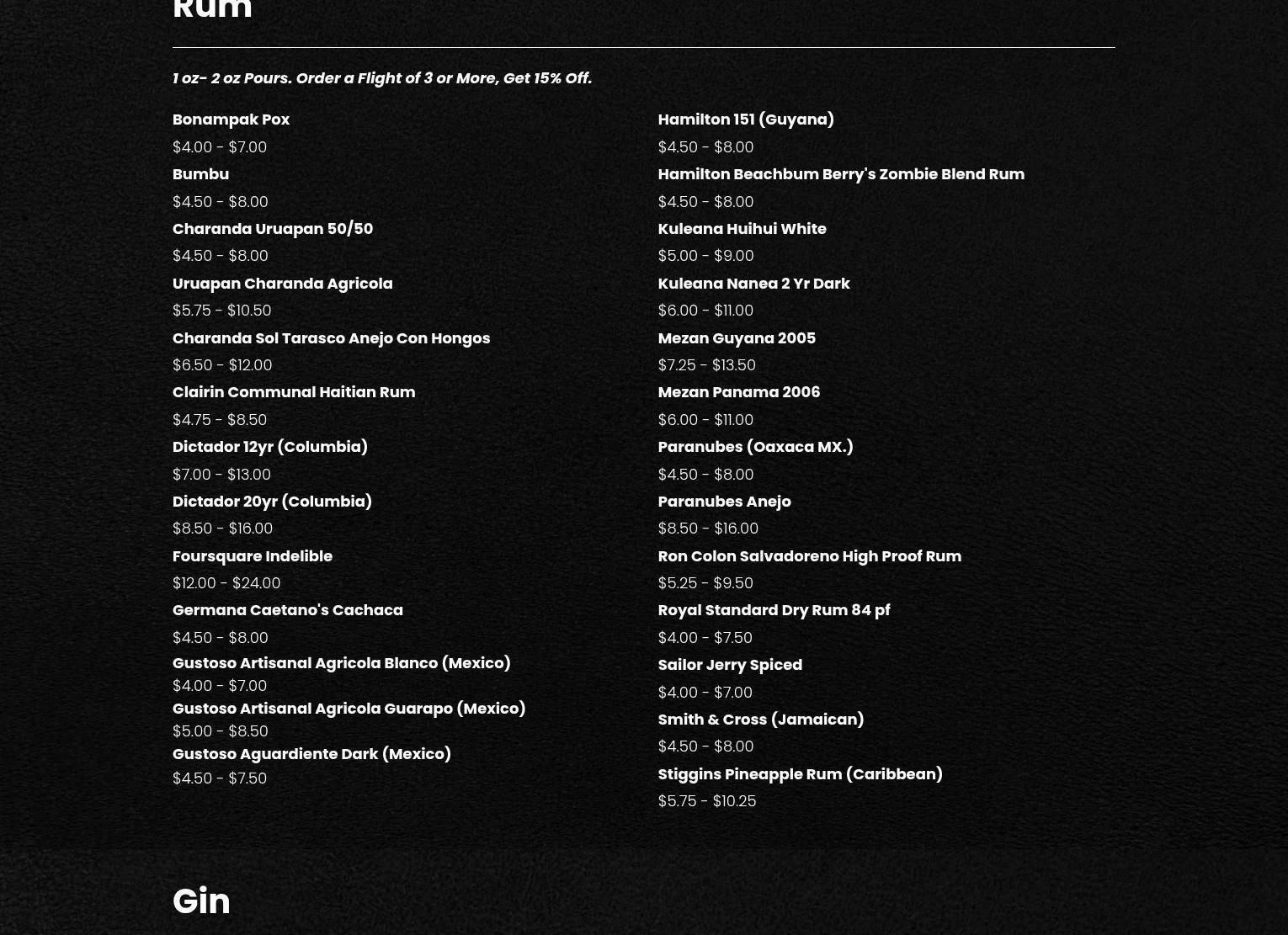 Rum

1 oz- 2 oz Pours. Order a Flight of 3 or More, Get 15% Off.

Bonampak Pox
$4.00 - $7.00

Bumbu
$4.50 - $8.00

Charanda Uruapan 50/50
$4.50 - $8.00

Uruapan Charanda Agricola
$5.75 - $10.50

Charanda Sol Tarasco Anejo Con Hongos
$6.50 - $12.00

Clairin Communal Haitian Rum
$4.75 - $8.50

Dictador 12yr (Columbia)
$7.00 - $13.00

Dictador 20yr (Columbia)
$8.50 - $16.00

Foursquare Indelible
$12.00 - $24.00

Germana Caetano's Cachaca
$4.50 - $8.00

Gustoso Artisanal Agricola Blanco (Mexico)
$4.00 - $7.00

Gustoso Artisanal Agricola Guarapo (Mexico)
$5.00 - $8.50

Gustoso Aguardiente Dark (Mexico)
$4.50 - $7.50

Hamilton 151 (Guyana)
$4.50 - $8.00

Hamilton Beachbum Berry's Zombie Blend Rum
$4.50 - $8.00

Kuleana Huihui White
$5.00 - $9.00

Kuleana Nanea 2 Yr Dark
$6.00 - $11.00

Mezan Guyana 2005
$7.25 - $13.50

Mezan Panama 2006
$6.00 - $11.00

Paranubes (Oaxaca MX.)
$4.50 - $8.00

Paranubes Anejo
$8.50 - $16.00

Ron Colon Salvadoreno High Proof Rum
$5.25 - $9.50

Royal Standard Dry Rum 84 pf
$4.00 - $7.50

Sailor Jerry Spiced
$4.00 - $7.00

Smith & Cross (Jamaican)
$4.50 - $8.00

Stiggins Pineapple Rum (Caribbean)
$5.75 - $10.25

Gin